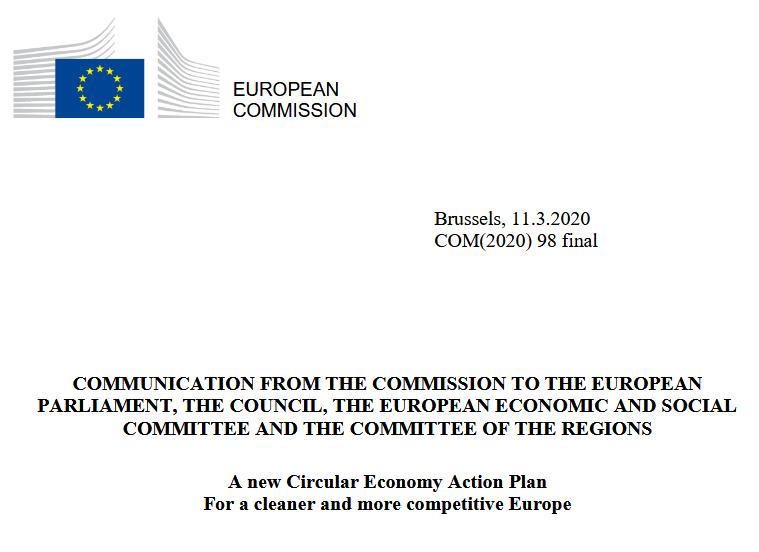 EUROPEAN
COMMISSION

Brussels, 11.3.2020
COM(2020) 98 final

COMMUNICATION FROM THE COMMISSION TO THE EUROPEAN PARLIAMENT, THE COUNCIL, THE EUROPEAN ECONOMIC AND SOCIAL COMMITTEE AND THE COMMITTEE OF THE REGIONS

A new Circular Economy Action Plan
For a cleaner and more competitive Europe